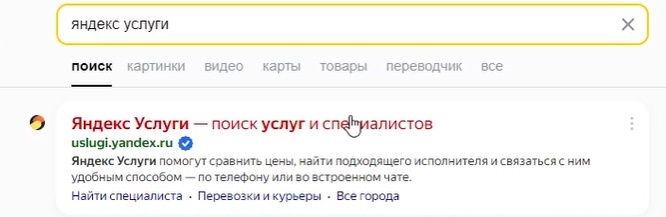 яндекс услуги

поиск картинки видео карты товары переводчик все

Яндекс Услуги — поиск услуг и специалистов
uslugi.yandex.ru
Яндекс Услуги помогут сравнить цены, найти подходящего исполнителя и связаться с ним удобным способом — по телефону или во встроенном чате.
Найти специалиста · Перевозки и курьеры · Все города